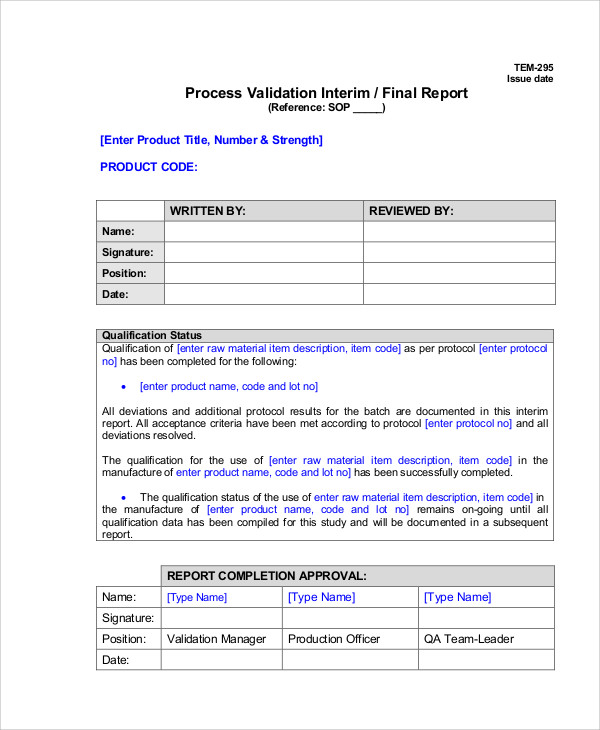 TEM-295
Issue date

Process Validation Interim / Final Report
(Reference: SOP _____)

[Enter Product Title, Number & Strength]

PRODUCT CODE:

| | WRITTEN BY: | REVIEWED BY: |
|---|---|---|
| Name: | | |
| Signature: | | |
| Position: | | |
| Date: | | |

Qualification Status

Qualification of [enter raw material item description, item code] as per protocol [enter protocol no] has been completed for the following:

• [enter product name, code and lot no]

All deviations and additional protocol results for the batch are documented in this interim report. All acceptance criteria have been met according to protocol [enter protocol no] and all deviations resolved.

The qualification for the use of [enter raw material item description, item code] in the manufacture of enter product name, code and lot no] has been successfully completed.

• The qualification status of the use of enter raw material item description, item code] in the manufacture of [enter product name, code and lot no] remains on-going until all qualification data has been compiled for this study and will be documented in a subsequent report.

| | REPORT COMPLETION APPROVAL: | | |
|---|---|---|---|
| Name: | [Type Name] | [Type Name] | [Type Name] |
| Signature: | | | |
| Position: | Validation Manager | Production Officer | QA Team-Leader |
| Date: | | | |